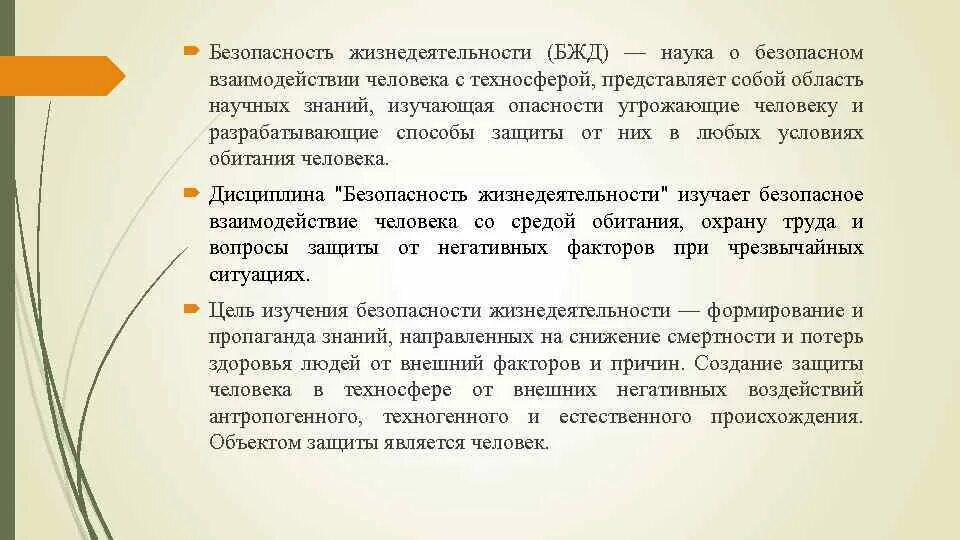 Безопасность жизнедеятельности (БЖД) — наука о безопасном взаимодействии человека с техносферой, представляет собой область научных знаний, изучающая опасности угрожающие человеку и разрабатывающие способы защиты от них в любых условиях обитания человека.

Дисциплина "Безопасность жизнедеятельности" изучает безопасное взаимодействие человека со средой обитания, охрану труда и вопросы защиты от негативных факторов при чрезвычайных ситуациях.

Цель изучения безопасности жизнедеятельности — формирование и пропаганда знаний, направленных на снижение смертности и потерь здоровья людей от внешний факторов и причин. Создание защиты человека в техносфере от внешних негативных воздействий антропогенного, техногенного и естественного происхождения. Объектом защиты является человек.